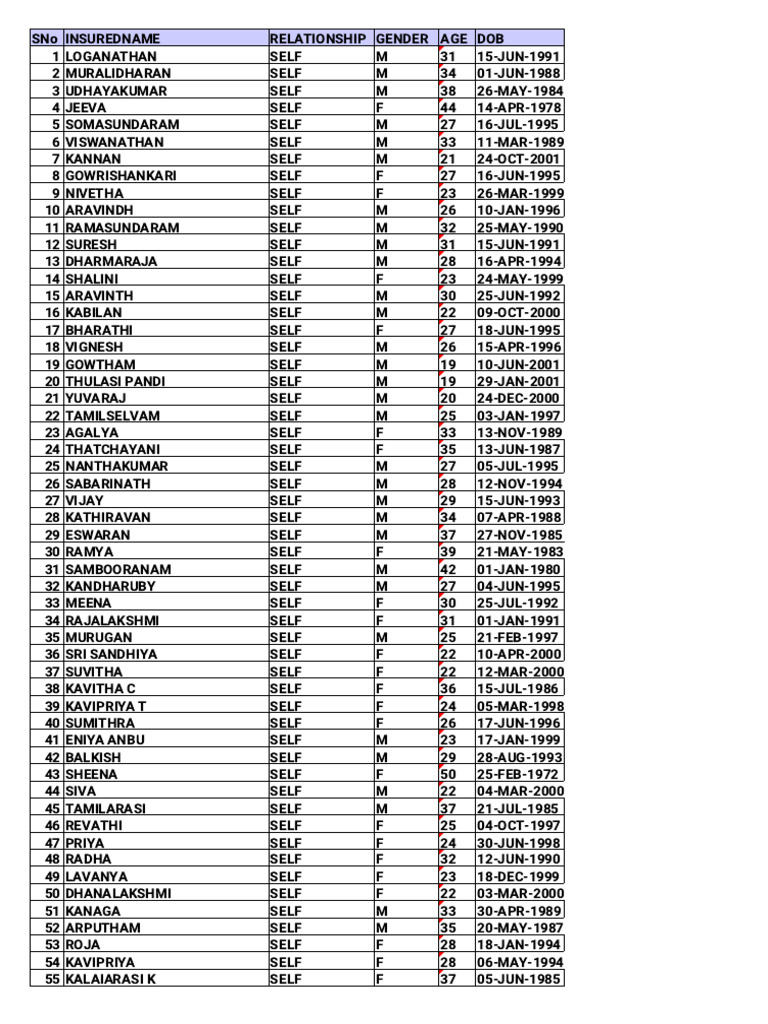 | SNo | INSUREDNAME | RELATIONSHIP | GENDER | AGE | DOB |
|---|---|---|---|---|---|
| 1 | LOGANATHAN | SELF | M | 31 | 15-JUN-1991 |
| 2 | MURALIDHARAN | SELF | M | 34 | 01-JUN-1988 |
| 3 | UDHAYAKUMAR | SELF | M | 38 | 26-MAY-1984 |
| 4 | JEEVA | SELF | F | 44 | 14-APR-1978 |
| 5 | SOMASUNDARAM | SELF | M | 27 | 16-JUL-1995 |
| 6 | VISWANATHAN | SELF | M | 33 | 11-MAR-1989 |
| 7 | KANNAN | SELF | M | 21 | 24-OCT-2001 |
| 8 | GOWRISHANKARI | SELF | F | 27 | 16-JUN-1995 |
| 9 | NIVETHA | SELF | F | 23 | 26-MAR-1999 |
| 10 | ARAVINDH | SELF | M | 26 | 10-JAN-1996 |
| 11 | RAMASUNDARAM | SELF | M | 32 | 25-MAY-1990 |
| 12 | SURESH | SELF | M | 31 | 15-JUN-1991 |
| 13 | DHARMARAJA | SELF | M | 28 | 16-APR-1994 |
| 14 | SHALINI | SELF | F | 23 | 24-MAY-1999 |
| 15 | ARAVINTH | SELF | M | 30 | 25-JUN-1992 |
| 16 | KABILAN | SELF | M | 22 | 09-OCT-2000 |
| 17 | BHARATHI | SELF | F | 27 | 18-JUN-1995 |
| 18 | VIGNESH | SELF | M | 26 | 15-APR-1996 |
| 19 | GOWTHAM | SELF | M | 19 | 10-JUN-2001 |
| 20 | THULASI PANDI | SELF | M | 19 | 29-JAN-2001 |
| 21 | YUVARAJ | SELF | M | 20 | 24-DEC-2000 |
| 22 | TAMILSELVAM | SELF | M | 25 | 03-JAN-1997 |
| 23 | AGALYA | SELF | F | 33 | 13-NOV-1989 |
| 24 | THATCHAYANI | SELF | F | 35 | 13-JUN-1987 |
| 25 | NANTHAKUMAR | SELF | M | 27 | 05-JUL-1995 |
| 26 | SABARINATH | SELF | M | 28 | 12-NOV-1994 |
| 27 | VIJAY | SELF | M | 29 | 15-JUN-1993 |
| 28 | KATHIRAVAN | SELF | M | 34 | 07-APR-1988 |
| 29 | ESWARAN | SELF | M | 37 | 27-NOV-1985 |
| 30 | RAMYA | SELF | F | 39 | 21-MAY-1983 |
| 31 | SAMBOORANAM | SELF | M | 42 | 01-JAN-1980 |
| 32 | KANDHARUBY | SELF | M | 27 | 04-JUN-1995 |
| 33 | MEENA | SELF | F | 30 | 25-JUL-1992 |
| 34 | RAJALAKSHMI | SELF | F | 31 | 01-JAN-1991 |
| 35 | MURUGAN | SELF | M | 25 | 21-FEB-1997 |
| 36 | SRI SANDHIYA | SELF | F | 22 | 10-APR-2000 |
| 37 | SUVITHA | SELF | F | 22 | 12-MAR-2000 |
| 38 | KAVITHA C | SELF | F | 36 | 15-JUL-1986 |
| 39 | KAVIPRIYA T | SELF | F | 24 | 05-MAR-1998 |
| 40 | SUMITHRA | SELF | F | 26 | 17-JUN-1996 |
| 41 | ENIYA ANBU | SELF | M | 23 | 17-JAN-1999 |
| 42 | BALKISH | SELF | M | 29 | 28-AUG-1993 |
| 43 | SHEENA | SELF | F | 50 | 25-FEB-1972 |
| 44 | SIVA | SELF | M | 22 | 04-MAR-2000 |
| 45 | TAMILARASI | SELF | M | 37 | 21-JUL-1985 |
| 46 | REVATHI | SELF | F | 25 | 04-OCT-1997 |
| 47 | PRIYA | SELF | F | 24 | 30-JUN-1998 |
| 48 | RADHA | SELF | F | 32 | 12-JUN-1990 |
| 49 | LAVANYA | SELF | F | 23 | 18-DEC-1999 |
| 50 | DHANALAKSHMI | SELF | F | 22 | 03-MAR-2000 |
| 51 | KANAGA | SELF | M | 33 | 30-APR-1989 |
| 52 | ARPUTHAM | SELF | M | 35 | 20-MAY-1987 |
| 53 | ROJA | SELF | F | 28 | 18-JAN-1994 |
| 54 | KAVIPRIYA | SELF | F | 28 | 06-MAY-1994 |
| 55 | KALAIARASI K | SELF | F | 37 | 05-JUN-1985 |